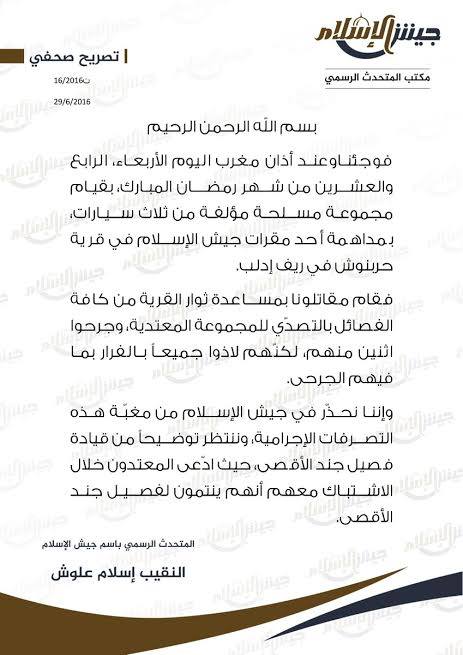 جيش الإسلام
مكتب المتحدث الرسمي

تصريح صحفي
ت16/2016
29/6/2016

بسم الله الرحمن الرحيم

فوجئنا وعند أذان مغرب اليوم الأربعاء، الرابع والعشرين من شهر رمضان المبارك، بقيام مجموعة مسلحة مؤلفة من ثلاث سيارات، بمداهمة أحد مقرات جيش الإسلام في قرية حربنوش في ريف إدلب.

فقام مقاتلونا بمساعدة ثوار القرية من كافة الفصائل بالتصدّي للمجموعة المعتدية، وجرحوا اثنين منهم، لكنّهم لاذوا جميعاً بالفرار بما فيهم الجرحى.

وإننا نحذّر في جيش الإسلام من مغبّة هذه التصرفات الإجرامية، وننتظر توضيحاً من قيادة فصيل جند الأقصى، حيث ادّعى المعتدون خلال الاشتباك معهم أنهم ينتمون لفصيل جند الأقصى.

المتحدث الرسمي باسم جيش الإسلام
النقيب إسلام علوش